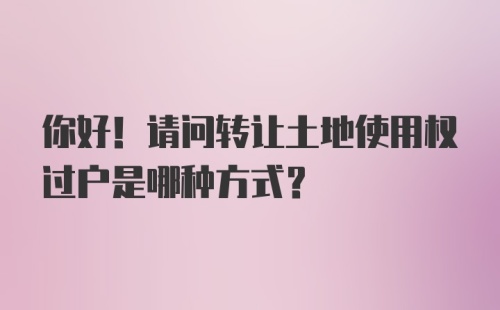 你好！请问转让土地使用权过户是哪种方式？